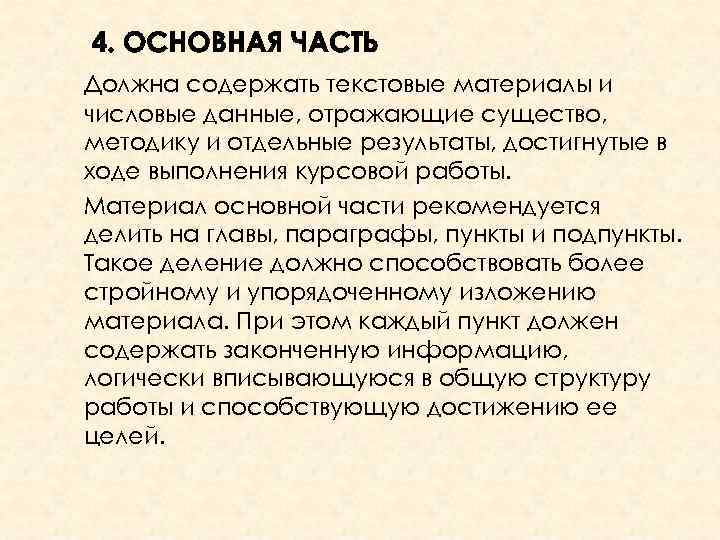 4. ОСНОВНАЯ ЧАСТЬ

Должна содержать текстовые материалы и числовые данные, отражающие существо, методику и отдельные результаты, достигнутые в ходе выполнения курсовой работы.

Материал основной части рекомендуется делить на главы, параграфы, пункты и подпункты. Такое деление должно способствовать более стройному и упорядоченному изложению материала. При этом каждый пункт должен содержать законченную информацию, логически вписывающуюся в общую структуру работы и способствующую достижению ее целей.